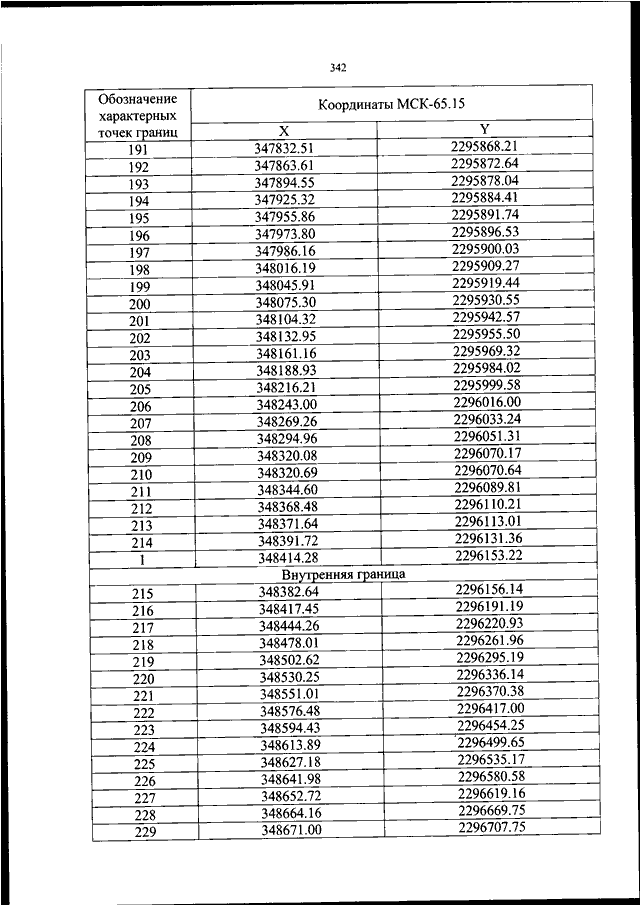 342

| Обозначение характерных точек границ | Координаты МСК-65.15 | |
|---|---|---|
| | X | Y |
| 191 | 347832.51 | 2295868.21 |
| 192 | 347863.61 | 2295872.64 |
| 193 | 347894.55 | 2295878.04 |
| 194 | 347925.32 | 2295884.41 |
| 195 | 347955.86 | 2295891.74 |
| 196 | 347973.80 | 2295896.53 |
| 197 | 347986.16 | 2295900.03 |
| 198 | 348016.19 | 2295909.27 |
| 199 | 348045.91 | 2295919.44 |
| 200 | 348075.30 | 2295930.55 |
| 201 | 348104.32 | 2295942.57 |
| 202 | 348132.95 | 2295955.50 |
| 203 | 348161.16 | 2295969.32 |
| 204 | 348188.93 | 2295984.02 |
| 205 | 348216.21 | 2295999.58 |
| 206 | 348243.00 | 2296016.00 |
| 207 | 348269.26 | 2296033.24 |
| 208 | 348294.96 | 2296051.31 |
| 209 | 348320.08 | 2296070.17 |
| 210 | 348320.69 | 2296070.64 |
| 211 | 348344.60 | 2296089.81 |
| 212 | 348368.48 | 2296110.21 |
| 213 | 348371.64 | 2296113.01 |
| 214 | 348391.72 | 2296131.36 |
| 1 | 348414.28 | 2296153.22 |
| Внутренняя граница | | |
| 215 | 348382.64 | 2296156.14 |
| 216 | 348417.45 | 2296191.19 |
| 217 | 348444.26 | 2296220.93 |
| 218 | 348478.01 | 2296261.96 |
| 219 | 348502.62 | 2296295.19 |
| 220 | 348530.25 | 2296336.14 |
| 221 | 348551.01 | 2296370.38 |
| 222 | 348576.48 | 2296417.00 |
| 223 | 348594.43 | 2296454.25 |
| 224 | 348613.89 | 2296499.65 |
| 225 | 348627.18 | 2296535.17 |
| 226 | 348641.98 | 2296580.58 |
| 227 | 348652.72 | 2296619.16 |
| 228 | 348664.16 | 2296669.75 |
| 229 | 348671.00 | 2296707.75 |